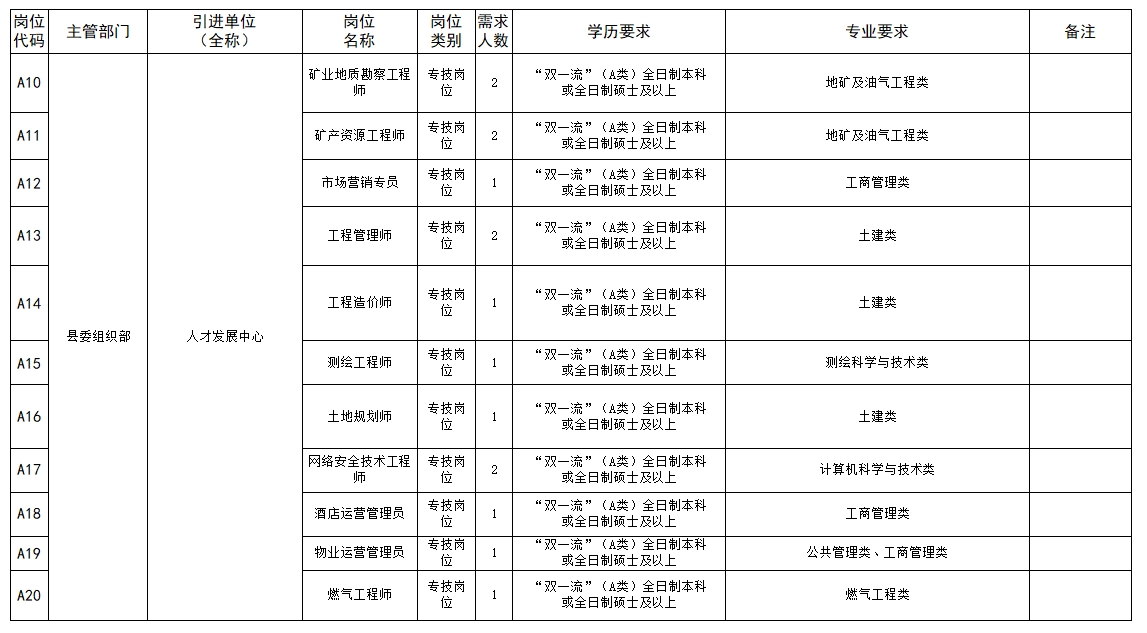 | 岗位代码 | 主管部门 | 引进单位（全称） | 岗位名称 | 岗位类别 | 需求人数 | 学历要求 | 专业要求 | 备注 |
|---|---|---|---|---|---|---|---|---|
| A10 | 县委组织部 | 人才发展中心 | 矿业地质勘察工程师 | 专技岗位 | 2 | “双一流”（A类）全日制本科或全日制硕士及以上 | 地矿及油气工程类 | |
| A11 | | | 矿产资源工程师 | 专技岗位 | 2 | “双一流”（A类）全日制本科或全日制硕士及以上 | 地矿及油气工程类 | |
| A12 | | | 市场营销专员 | 专技岗位 | 1 | “双一流”（A类）全日制本科或全日制硕士及以上 | 工商管理类 | |
| A13 | | | 工程管理师 | 专技岗位 | 2 | “双一流”（A类）全日制本科或全日制硕士及以上 | 土建类 | |
| A14 | | | 工程造价师 | 专技岗位 | 1 | “双一流”（A类）全日制本科或全日制硕士及以上 | 土建类 | |
| A15 | | | 测绘工程师 | 专技岗位 | 1 | “双一流”（A类）全日制本科或全日制硕士及以上 | 测绘科学与技术类 | |
| A16 | | | 土地规划师 | 专技岗位 | 1 | “双一流”（A类）全日制本科或全日制硕士及以上 | 土建类 | |
| A17 | | | 网络安全技术工程师 | 专技岗位 | 2 | “双一流”（A类）全日制本科或全日制硕士及以上 | 计算机科学与技术类 | |
| A18 | | | 酒店运营管理员 | 专技岗位 | 1 | “双一流”（A类）全日制本科或全日制硕士及以上 | 工商管理类 | |
| A19 | | | 物业运营管理员 | 专技岗位 | 1 | “双一流”（A类）全日制本科或全日制硕士及以上 | 公共管理类、工商管理类 | |
| A20 | | | 燃气工程师 | 专技岗位 | 1 | “双一流”（A类）全日制本科或全日制硕士及以上 | 燃气工程类 | |